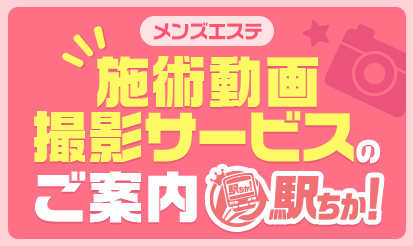 メンズエステ

施術動画
撮影サービスの
ご案内

駅ちか!

駅ちか!